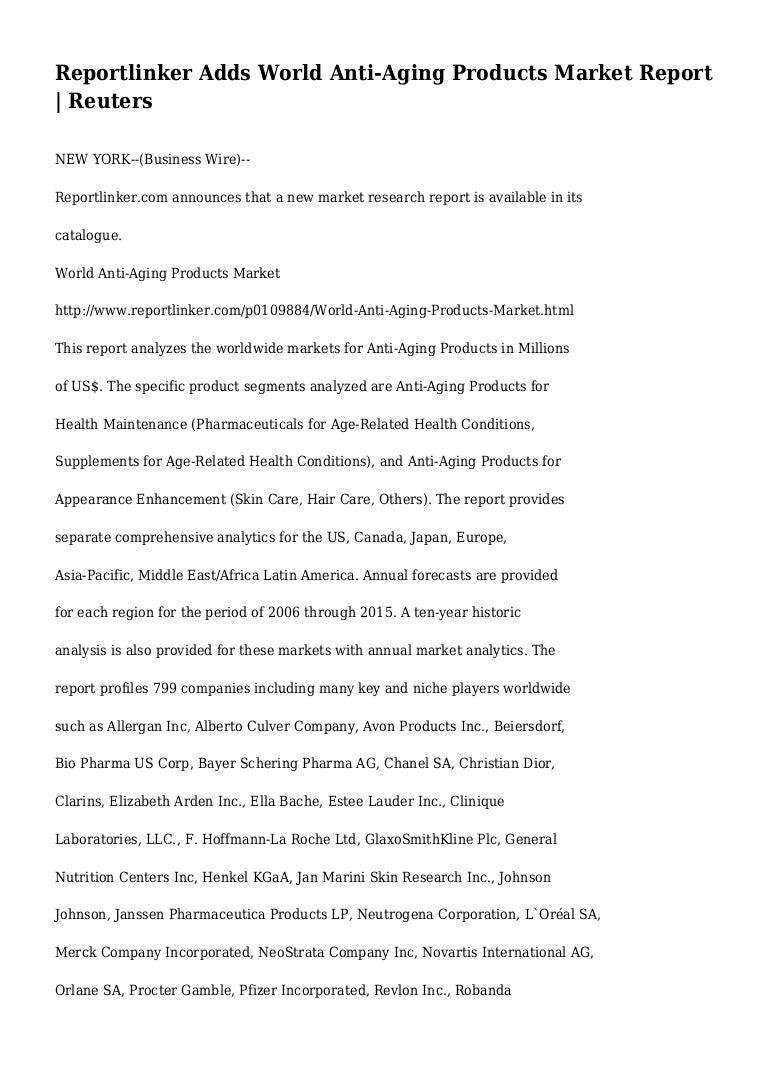 Reportlinker Adds World Anti-Aging Products Market Report | Reuters

NEW YORK--(Business Wire)--

Reportlinker.com announces that a new market research report is available in its catalogue.

World Anti-Aging Products Market

http://www.reportlinker.com/p0109884/World-Anti-Aging-Products-Market.html

This report analyzes the worldwide markets for Anti-Aging Products in Millions of US$. The specific product segments analyzed are Anti-Aging Products for Health Maintenance (Pharmaceuticals for Age-Related Health Conditions, Supplements for Age-Related Health Conditions), and Anti-Aging Products for Appearance Enhancement (Skin Care, Hair Care, Others). The report provides separate comprehensive analytics for the US, Canada, Japan, Europe, Asia-Pacific, Middle East/Africa Latin America. Annual forecasts are provided for each region for the period of 2006 through 2015. A ten-year historic analysis is also provided for these markets with annual market analytics. The report profiles 799 companies including many key and niche players worldwide such as Allergan Inc, Alberto Culver Company, Avon Products Inc., Beiersdorf, Bio Pharma US Corp, Bayer Schering Pharma AG, Chanel SA, Christian Dior, Clarins, Elizabeth Arden Inc., Ella Bache, Estee Lauder Inc., Clinique Laboratories, LLC., F. Hoffmann-La Roche Ltd, GlaxoSmithKline Plc, General Nutrition Centers Inc, Henkel KGaA, Jan Marini Skin Research Inc., Johnson Johnson, Janssen Pharmaceutica Products LP, Neutrogena Corporation, L`Oréal SA, Merck Company Incorporated, NeoStrata Company Inc, Novartis International AG, Orlane SA, Procter Gamble, Pfizer Incorporated, Revlon Inc., Robanda